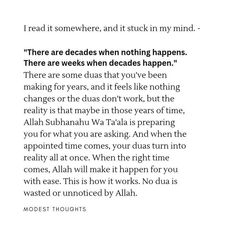 I read it somewhere, and it stuck in my mind. -

"There are decades when nothing happens. There are weeks when decades happen." There are some duas that you've been making for years, and it feels like nothing changes or the duas don't work, but the reality is that maybe in those years of time, Allah Subhanahu Wa Ta'ala is preparing you for what you are asking. And when the appointed time comes, your duas turn into reality all at once. When the right time comes, Allah will make it happen for you with ease. This is how it works. No dua is wasted or unnoticed by Allah.

MODEST THOUGHTS